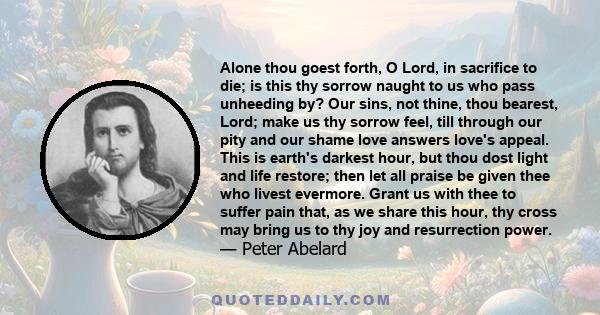 Alone thou goest forth, O Lord, in sacrifice to die; is this thy sorrow naught to us who pass unheeding by? Our sins, not thine, thou bearest, Lord; make us thy sorrow feel, till through our pity and our shame love answers love's appeal. This is earth's darkest hour, but thou dost light and life restore; then let all praise be given thee who livest evermore. Grant us with thee to suffer pain that, as we share this hour, thy cross may bring us to thy joy and resurrection power.
— Peter Abelard

QUOTEDDAILY.COM